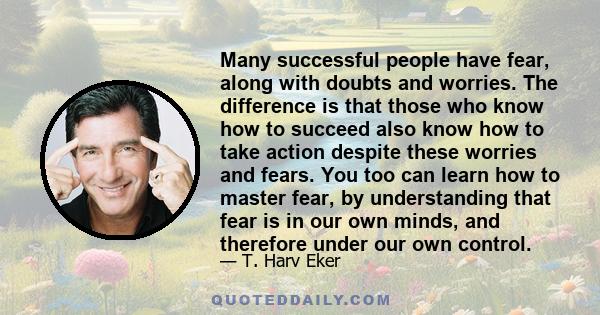 Many successful people have fear, along with doubts and worries. The difference is that those who know how to succeed also know how to take action despite these worries and fears. You too can learn how to master fear, by understanding that fear is in our own minds, and therefore under our own control.

— T. Harv Eker

QUOTEDDAILY.COM